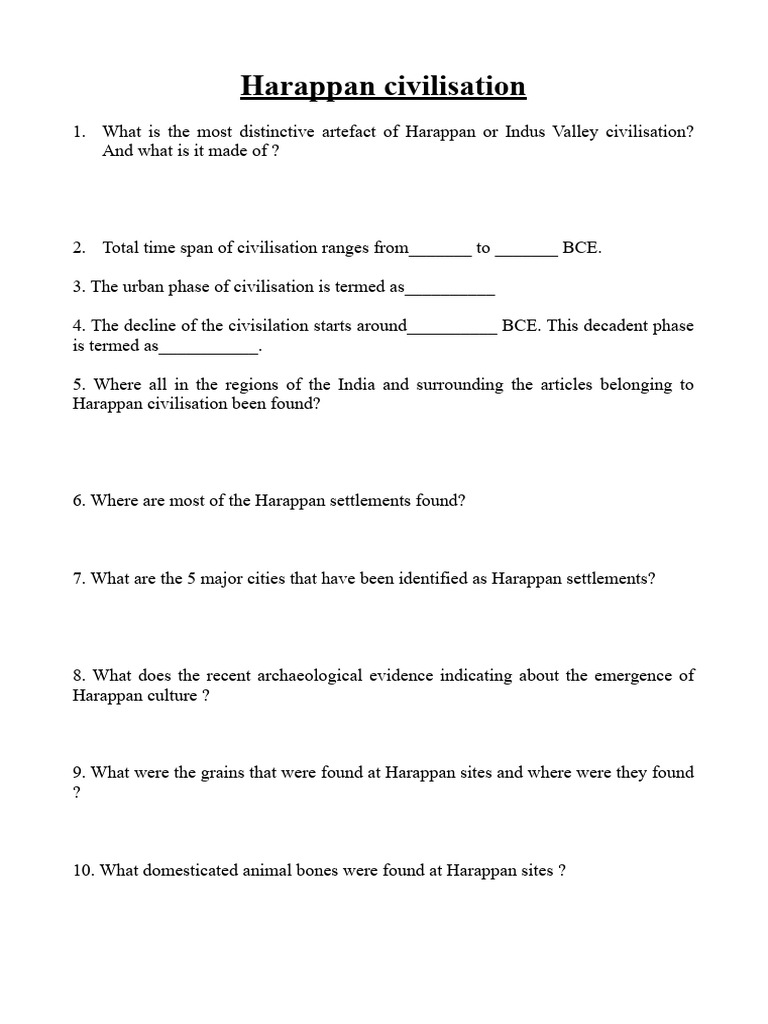 Harappan civilisation

1. What is the most distinctive artefact of Harappan or Indus Valley civilisation? And what is it made of ?

2. Total time span of civilisation ranges from_______ to _______ BCE.

3. The urban phase of civilisation is termed as__________

4. The decline of the civisilation starts around__________ BCE. This decadent phase is termed as___________.

5. Where all in the regions of the India and surrounding the articles belonging to Harappan civilisation been found?

6. Where are most of the Harappan settlements found?

7. What are the 5 major cities that have been identified as Harappan settlements?

8. What does the recent archaeological evidence indicating about the emergence of Harappan culture ?

9. What were the grains that were found at Harappan sites and where were they found ?

10. What domesticated animal bones were found at Harappan sites ?